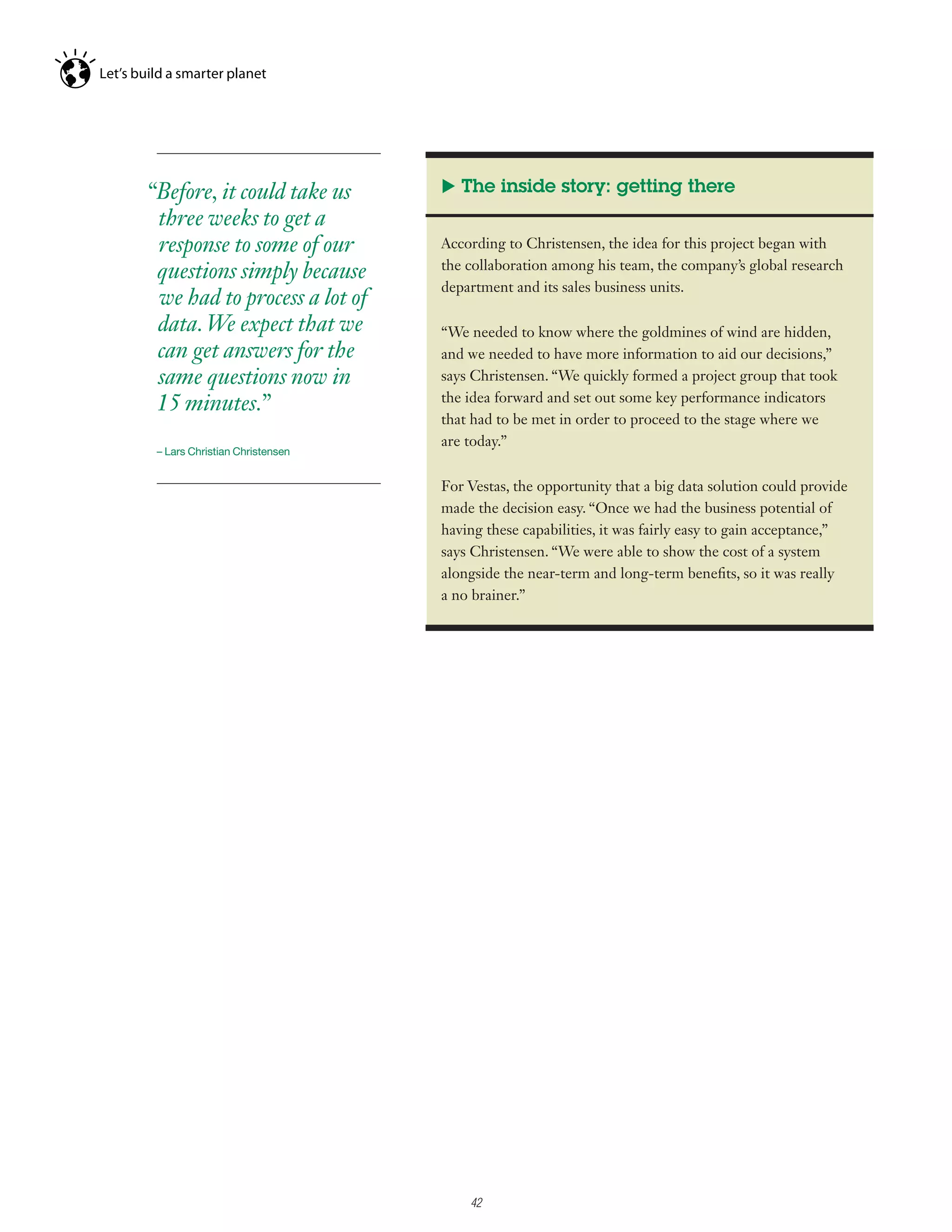 Let's build a smarter planet

"Before, it could take us three weeks to get a response to some of our questions simply because we had to process a lot of data. We expect that we can get answers for the same questions now in 15 minutes."

– Lars Christian Christensen

▶ The inside story: getting there

According to Christensen, the idea for this project began with the collaboration among his team, the company's global research department and its sales business units.

"We needed to know where the goldmines of wind are hidden, and we needed to have more information to aid our decisions," says Christensen. "We quickly formed a project group that took the idea forward and set out some key performance indicators that had to be met in order to proceed to the stage where we are today."

For Vestas, the opportunity that a big data solution could provide made the decision easy. "Once we had the business potential of having these capabilities, it was fairly easy to gain acceptance," says Christensen. "We were able to show the cost of a system alongside the near-term and long-term benefits, so it was really a no brainer."

42